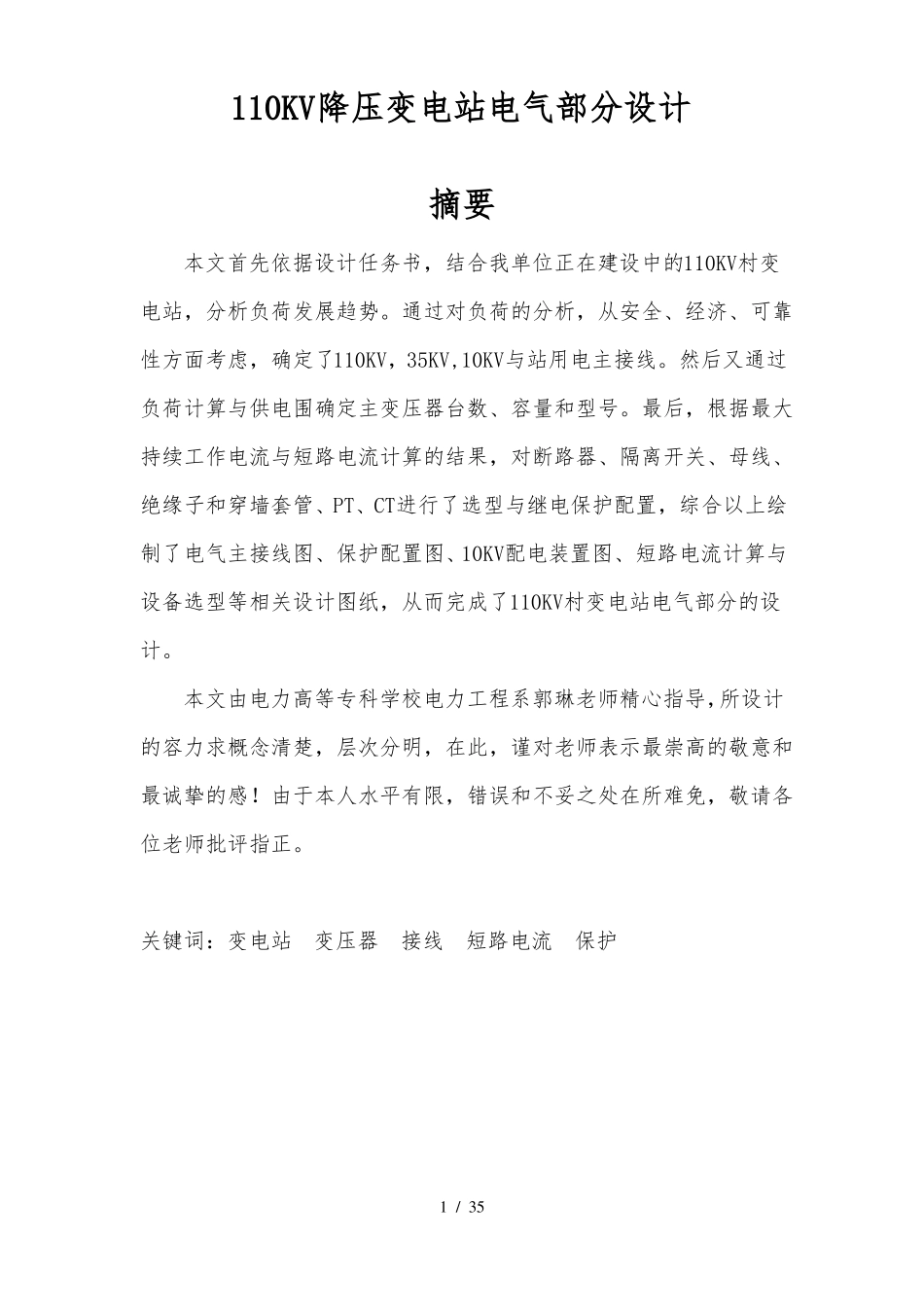 110KV降压变电站电气部分设计

摘要

本文首先依据设计任务书，结合我单位正在建设中的110KV村变电站，分析负荷发展趋势。通过对负荷的分析，从安全、经济、可靠性方面考虑，确定了110KV，35KV,10KV与站用电主接线。然后又通过负荷计算与供电围确定主变压器台数、容量和型号。最后，根据最大持续工作电流与短路电流计算的结果，对断路器、隔离开关、母线、绝缘子和穿墙套管、PT、CT进行了选型与继电保护配置，综合以上绘制了电气主接线图、保护配置图、10KV配电装置图、短路电流计算与设备选型等相关设计图纸，从而完成了110KV村变电站电气部分的设计。

本文由电力高等专科学校电力工程系郭琳老师精心指导,所设计的容力求概念清楚，层次分明，在此，谨对老师表示最崇高的敬意和最诚挚的感！由于本人水平有限，错误和不妥之处在所难免，敬请各位老师批评指正。

关键词：变电站 变压器 接线 短路电流 保护

1 / 35